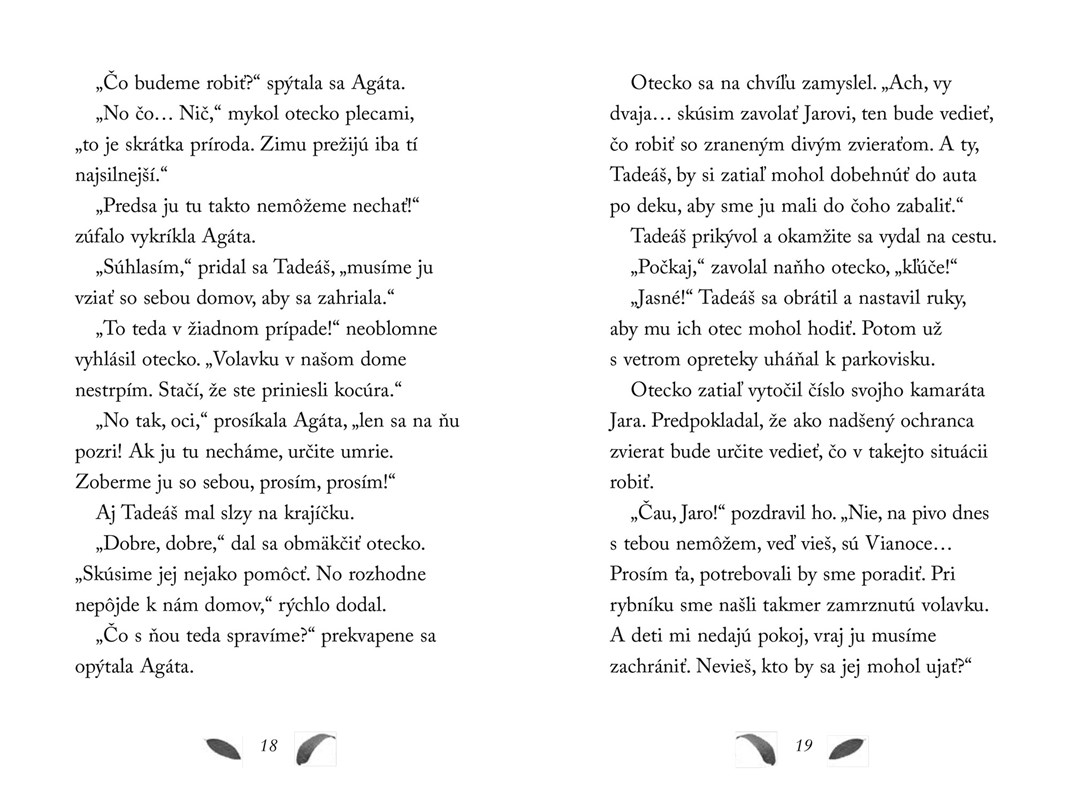 „Čo budeme robiť?“ spýtala sa Agáta.

„No čo… Nič,“ mykol otecko plecami, „to je skrátka príroda. Zimu prežijú iba tí najsilnejší.“

„Predsa ju tu takto nemôžeme nechať!“ zúfalo vykríkla Agáta.

„Súhlasím,“ pridal sa Tadeáš, „musíme ju vziať so sebou domov, aby sa zahriala.“

„To teda v žiadnom prípade!“ neoblomne vyhlásil otecko. „Volavku v našom dome nestrpím. Stačí, že ste priniesli kocúra.“

„No tak, oci,“ prosíkala Agáta, „len sa na ňu pozri! Ak ju tu necháme, určite umrie. Zoberme ju so sebou, prosím, prosím!“

Aj Tadeáš mal slzy na krajíčku.

„Dobre, dobre,“ dal sa obmäkčiť otecko. „Skúsime jej nejako pomôcť. No rozhodne nepôjde k nám domov,“ rýchlo dodal.

„Čo s ňou teda spravíme?“ prekvapene sa opýtala Agáta.

18

Otecko sa na chvíľu zamyslel. „Ach, vy dvaja… skúsim zavolať Jarovi, ten bude vedieť, čo robiť so zraneným divým zvieraťom. A ty, Tadeáš, by si zatiaľ mohol dobehnúť do auta po deku, aby sme ju mali do čoho zabaliť.“

Tadeáš prikývol a okamžite sa vydal na cestu.

„Počkaj,“ zavolal naňho otecko, „kľúče!“

„Jasné!“ Tadeáš sa obrátil a nastavil ruky, aby mu ich otec mohol hodiť. Potom už s vetrom opreteky uháňal k parkovisku.

Otecko zatiaľ vytočil číslo svojho kamaráta Jara. Predpokladal, že ako nadšený ochranca zvierat bude určite vedieť, čo v takejto situácii robiť.

„Čau, Jaro!“ pozdravil ho. „Nie, na pivo dnes s tebou nemôžem, veď vieš, sú Vianoce… Prosím ťa, potrebovali by sme poradiť. Pri rybníku sme našli takmer zamrznutú volavku. A deti mi nedajú pokoj, vraj ju musíme zachrániť. Nevieš, kto by sa jej mohol ujať?“

19